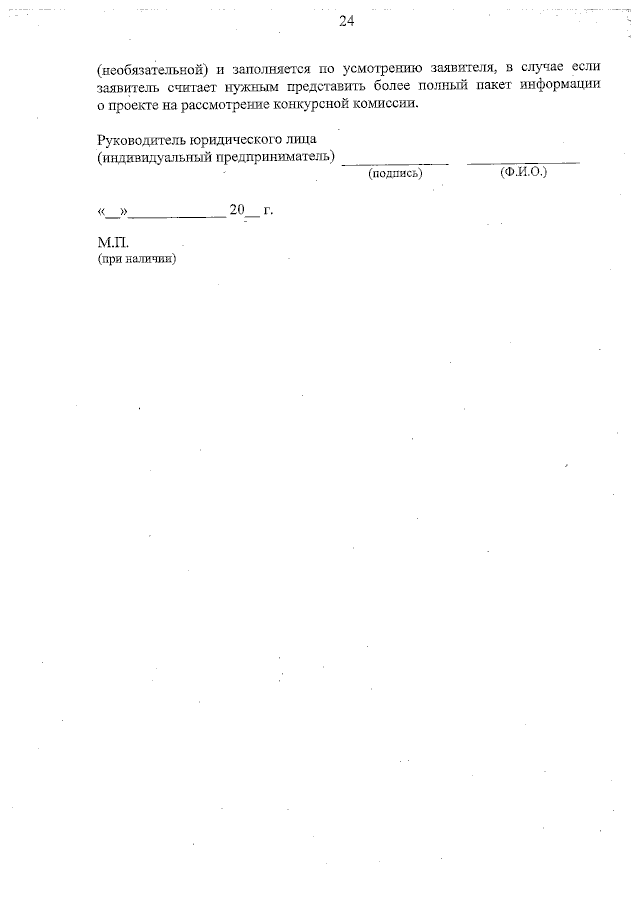 24

(необязательной) и заполняется по усмотрению заявителя, в случае если заявитель считает нужным представить более полный пакет информации о проекте на рассмотрение конкурсной комиссии.

Руководитель юридического лица
(индивидуальный предприниматель) ______________ ______________
(подпись) (Ф.И.О.)

«__»____________ 20__ г.

М.П.
(при наличии)